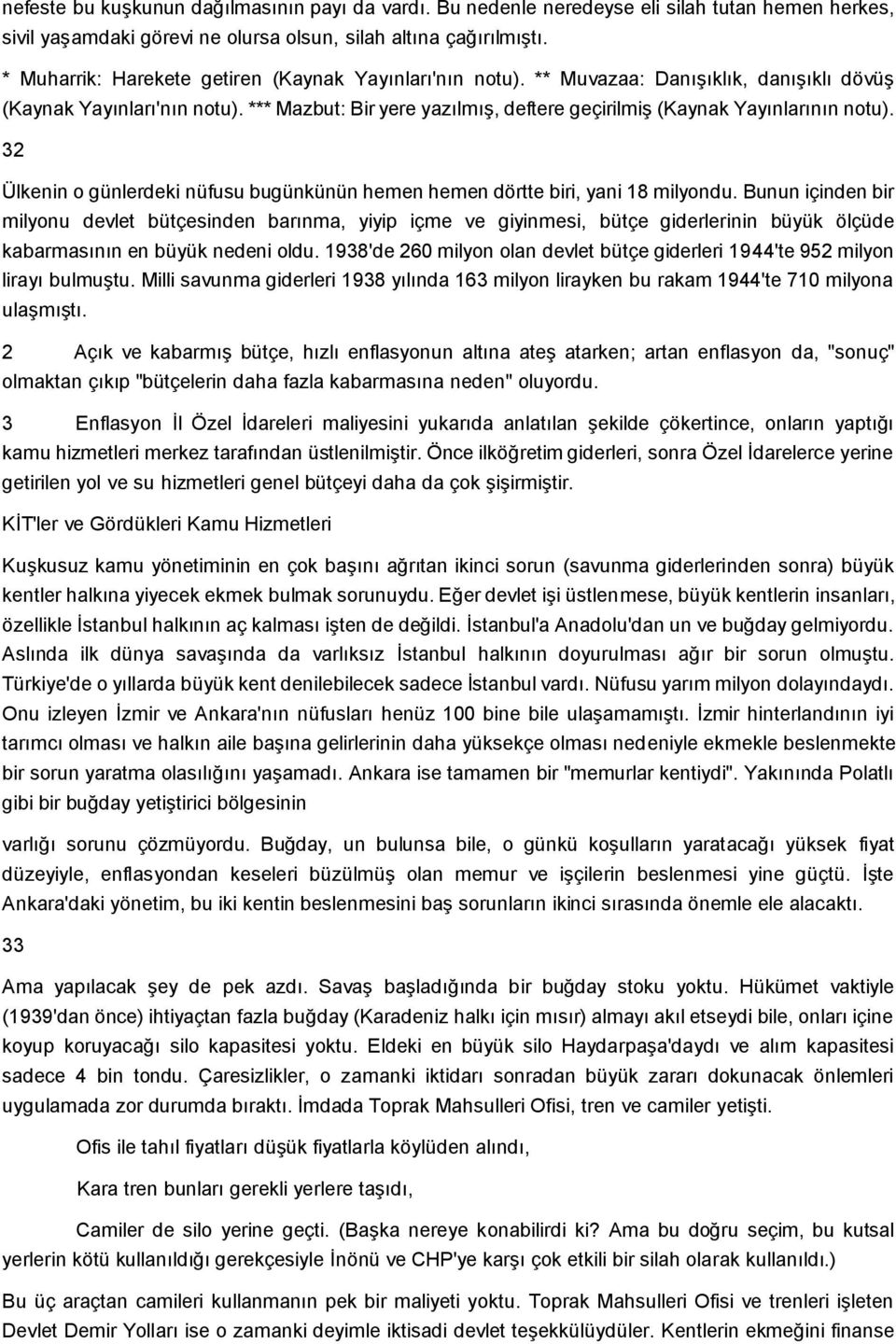 nefeste bu kuşkunun dağılmasının payı da vardı. Bu nedenle neredeyse eli silah tutan hemen herkes, sivil yaşamdaki görevi ne olursa olsun, silah altına çağırılmıştı.

* Muharrik: Harekete getiren (Kaynak Yayınları'nın notu). ** Muvazaa: Danışıklık, danışıklı dövüş (Kaynak Yayınları'nın notu). *** Mazbut: Bir yere yazılmış, deftere geçirilmiş (Kaynak Yayınlarının notu).

32

Ülkenin o günlerdeki nüfusu bugünkünün hemen hemen dörtte biri, yani 18 milyondu. Bunun içinden bir milyonu devlet bütçesinden barınma, yiyip içme ve giyinmesi, bütçe giderlerinin büyük ölçüde kabarmasının en büyük nedeni oldu. 1938'de 260 milyon olan devlet bütçe giderleri 1944'te 952 milyon lirayı bulmuştu. Milli savunma giderleri 1938 yılında 163 milyon lirayken bu rakam 1944'te 710 milyona ulaşmıştı.

2 Açık ve kabarmış bütçe, hızlı enflasyonun altına ateş atarken; artan enflasyon da, "sonuç" olmaktan çıkıp "bütçelerin daha fazla kabarmasına neden" oluyordu.

3 Enflasyon İl Özel İdareleri maliyesini yukarıda anlatılan şekilde çökertince, onların yaptığı kamu hizmetleri merkez tarafından üstlenilmiştir. Önce ilköğretim giderleri, sonra Özel İdarelerce yerine getirilen yol ve su hizmetleri genel bütçeyi daha da çok şişirmiştir.

KİT'ler ve Gördükleri Kamu Hizmetleri

Kuşkusuz kamu yönetiminin en çok başını ağrıtan ikinci sorun (savunma giderlerinden sonra) büyük kentler halkına yiyecek ekmek bulmak sorunuydu. Eğer devlet işi üstlenmese, büyük kentlerin insanları, özellikle İstanbul halkının aç kalması işten de değildi. İstanbul'a Anadolu'dan un ve buğday gelmiyordu. Aslında ilk dünya savaşında da varlıksız İstanbul halkının doyurulması ağır bir sorun olmuştu. Türkiye'de o yıllarda büyük kent denilebilecek sadece İstanbul vardı. Nüfusu yarım milyon dolayındaydı. Onu izleyen İzmir ve Ankara'nın nüfusları henüz 100 bine bile ulaşamamıştı. İzmir hinterlandının iyi tarımcı olması ve halkın aile başına gelirlerinin daha yüksekçe olması nedeniyle ekmekle beslenmekte bir sorun yaratma olasılığını yaşamadı. Ankara ise tamamen bir "memurlar kentiydi". Yakınında Polatlı gibi bir buğday yetiştirici bölgesinin

varlığı sorunu çözmüyordu. Buğday, un bulunsa bile, o günkü koşulların yaratacağı yüksek fiyat düzeyiyle, enflasyondan keseleri büzülmüş olan memur ve işçilerin beslenmesi yine güçtü. İşte Ankara'daki yönetim, bu iki kentin beslenmesini baş sorunların ikinci sırasında önemle ele alacaktı.

33

Ama yapılacak şey de pek azdı. Savaş başladığında bir buğday stoku yoktu. Hükümet vaktiyle (1939'dan önce) ihtiyaçtan fazla buğday (Karadeniz halkı için mısır) almayı akıl etseydi bile, onları içine koyup koruyacağı silo kapasitesi yoktu. Eldeki en büyük silo Haydarpaşa'daydı ve alım kapasitesi sadece 4 bin tondu. Çaresizlikler, o zamanki iktidarı sonradan büyük zararı dokunacak önlemleri uygulamada zor durumda bıraktı. İmdada Toprak Mahsulleri Ofisi, tren ve camiler yetişti.

Ofis ile tahıl fiyatları düşük fiyatlarla köylüden alındı,

Kara tren bunları gerekli yerlere taşıdı,

Camiler de silo yerine geçti. (Başka nereye konabilirdi ki? Ama bu doğru seçim, bu kutsal yerlerin kötü kullanıldığı gerekçesiyle İnönü ve CHP'ye karşı çok etkili bir silah olarak kullanıldı.)

Bu üç araçtan camileri kullanmanın pek bir maliyeti yoktu. Toprak Mahsulleri Ofisi ve trenleri işleten Devlet Demir Yolları ise o zamanki deyimle iktisadi devlet teşekkülüydü. Kentlerin ekmeğini finanse